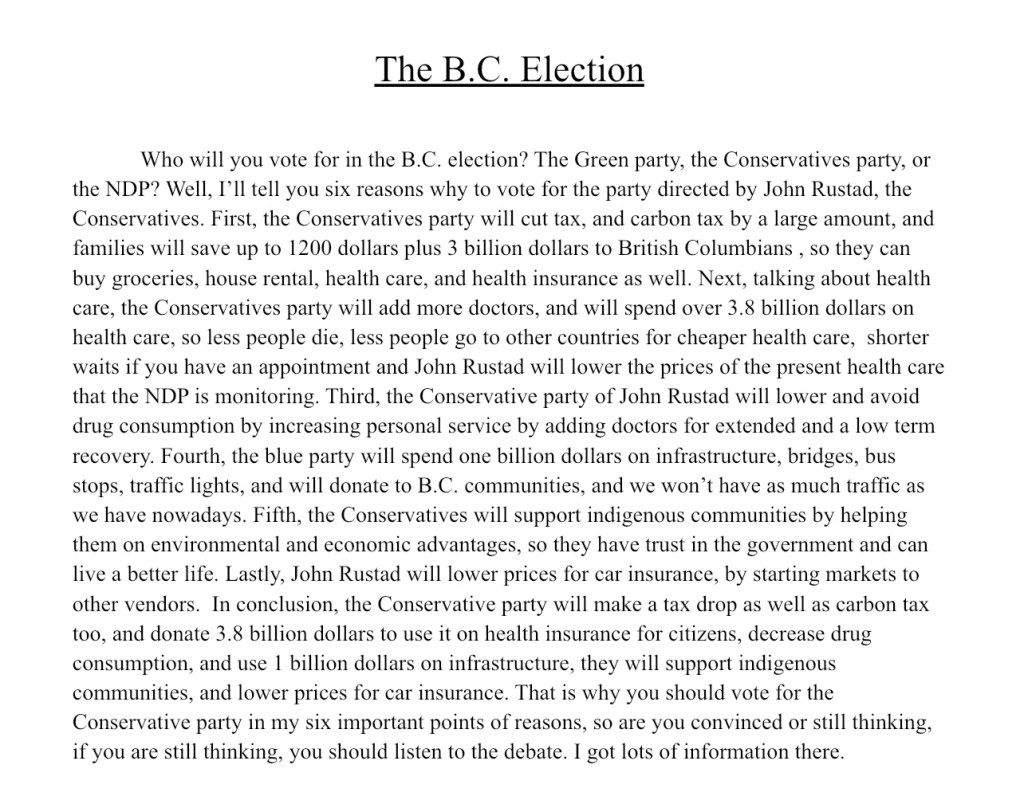 The B.C. Election

Who will you vote for in the B.C. election? The Green party, the Conservatives party, or the NDP? Well, I'll tell you six reasons why to vote for the party directed by John Rustad, the Conservatives. First, the Conservatives party will cut tax, and carbon tax by a large amount, and families will save up to 1200 dollars plus 3 billion dollars to British Columbians , so they can buy groceries, house rental, health care, and health insurance as well. Next, talking about health care, the Conservatives party will add more doctors, and will spend over 3.8 billion dollars on health care, so less people die, less people go to other countries for cheaper health care, shorter waits if you have an appointment and John Rustad will lower the prices of the present health care that the NDP is monitoring. Third, the Conservative party of John Rustad will lower and avoid drug consumption by increasing personal service by adding doctors for extended and a low term recovery. Fourth, the blue party will spend one billion dollars on infrastructure, bridges, bus stops, traffic lights, and will donate to B.C. communities, and we won't have as much traffic as we have nowadays. Fifth, the Conservatives will support indigenous communities by helping them on environmental and economic advantages, so they have trust in the government and can live a better life. Lastly, John Rustad will lower prices for car insurance, by starting markets to other vendors. In conclusion, the Conservative party will make a tax drop as well as carbon tax too, and donate 3.8 billion dollars to use it on health insurance for citizens, decrease drug consumption, and use 1 billion dollars on infrastructure, they will support indigenous communities, and lower prices for car insurance. That is why you should vote for the Conservative party in my six important points of reasons, so are you convinced or still thinking, if you are still thinking, you should listen to the debate. I got lots of information there.